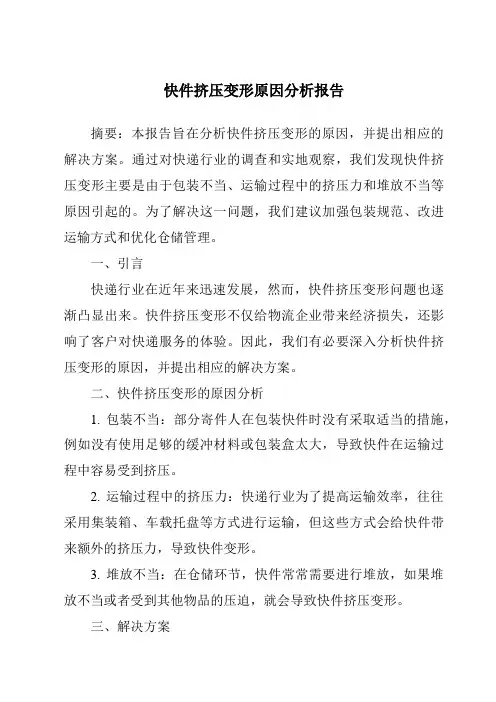 快件挤压变形原因分析报告

摘要：本报告旨在分析快件挤压变形的原因，并提出相应的解决方案。通过对快递行业的调查和实地观察，我们发现快件挤压变形主要是由于包装不当、运输过程中的挤压力和堆放不当等原因引起的。为了解决这一问题，我们建议加强包装规范、改进运输方式和优化仓储管理。

一、引言

快递行业在近年来迅速发展，然而，快件挤压变形问题也逐渐凸显出来。快件挤压变形不仅给物流企业带来经济损失，还影响了客户对快递服务的体验。因此，我们有必要深入分析快件挤压变形的原因，并提出相应的解决方案。

二、快件挤压变形的原因分析

1. 包装不当：部分寄件人在包装快件时没有采取适当的措施，例如没有使用足够的缓冲材料或包装盒太大，导致快件在运输过程中容易受到挤压。

2. 运输过程中的挤压力：快递行业为了提高运输效率，往往采用集装箱、车载托盘等方式进行运输，但这些方式会给快件带来额外的挤压力，导致快件变形。

3. 堆放不当：在仓储环节，快件常常需要进行堆放，如果堆放不当或者受到其他物品的压迫，就会导致快件挤压变形。

三、解决方案